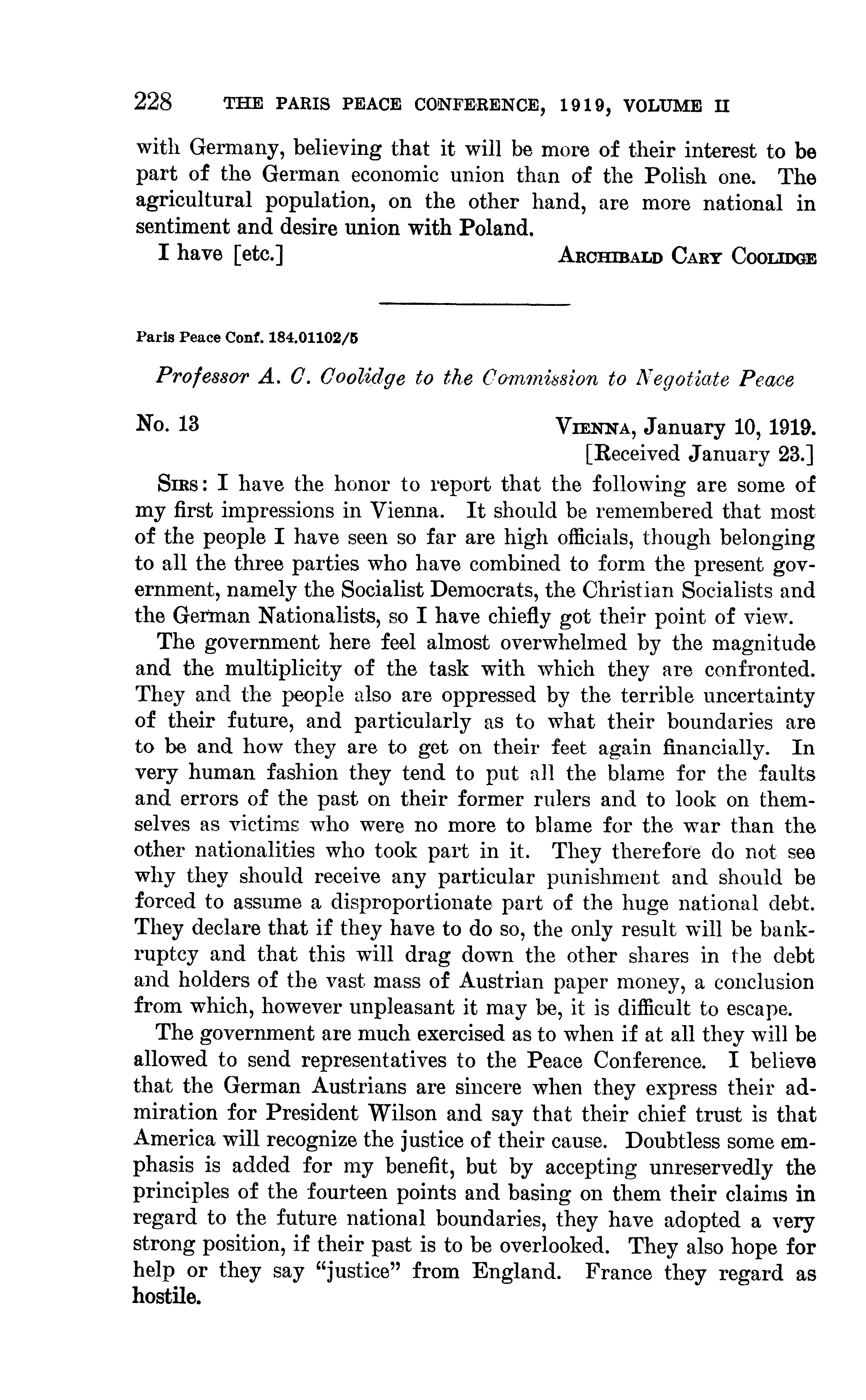 228 THE PARIS PEACE CONFERENCE, 1919, VOLUME II

with Germany, believing that it will be more of their interest to be part of the German economic union than of the Polish one. The agricultural population, on the other hand, are more national in sentiment and desire union with Poland.

I have [etc.] ARCHIBALD CARY COOLIDGE

Paris Peace Conf. 184.01102/5

Professor A. C. Coolidge to the Commission to Negotiate Peace

No. 13 VIENNA, January 10, 1919.
[Received January 23.]

SIRS: I have the honor to report that the following are some of my first impressions in Vienna. It should be remembered that most of the people I have seen so far are high officials, though belonging to all the three parties who have combined to form the present government, namely the Socialist Democrats, the Christian Socialists and the German Nationalists, so I have chiefly got their point of view.

The government here feel almost overwhelmed by the magnitude and the multiplicity of the task with which they are confronted. They and the people also are oppressed by the terrible uncertainty of their future, and particularly as to what their boundaries are to be and how they are to get on their feet again financially. In very human fashion they tend to put all the blame for the faults and errors of the past on their former rulers and to look on themselves as victims who were no more to blame for the war than the other nationalities who took part in it. They therefore do not see why they should receive any particular punishment and should be forced to assume a disproportionate part of the huge national debt. They declare that if they have to do so, the only result will be bankruptcy and that this will drag down the other shares in the debt and holders of the vast mass of Austrian paper money, a conclusion from which, however unpleasant it may be, it is difficult to escape.

The government are much exercised as to when if at all they will be allowed to send representatives to the Peace Conference. I believe that the German Austrians are sincere when they express their admiration for President Wilson and say that their chief trust is that America will recognize the justice of their cause. Doubtless some emphasis is added for my benefit, but by accepting unreservedly the principles of the fourteen points and basing on them their claims in regard to the future national boundaries, they have adopted a very strong position, if their past is to be overlooked. They also hope for help or they say "justice" from England. France they regard as hostile.